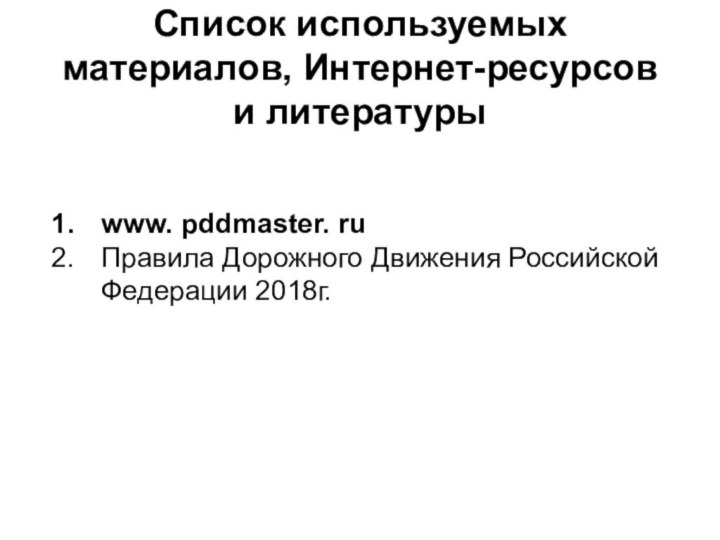 Список используемых материалов, Интернет-ресурсов и литературы

1. www. pddmaster. ru
2. Правила Дорожного Движения Российской Федерации 2018г.